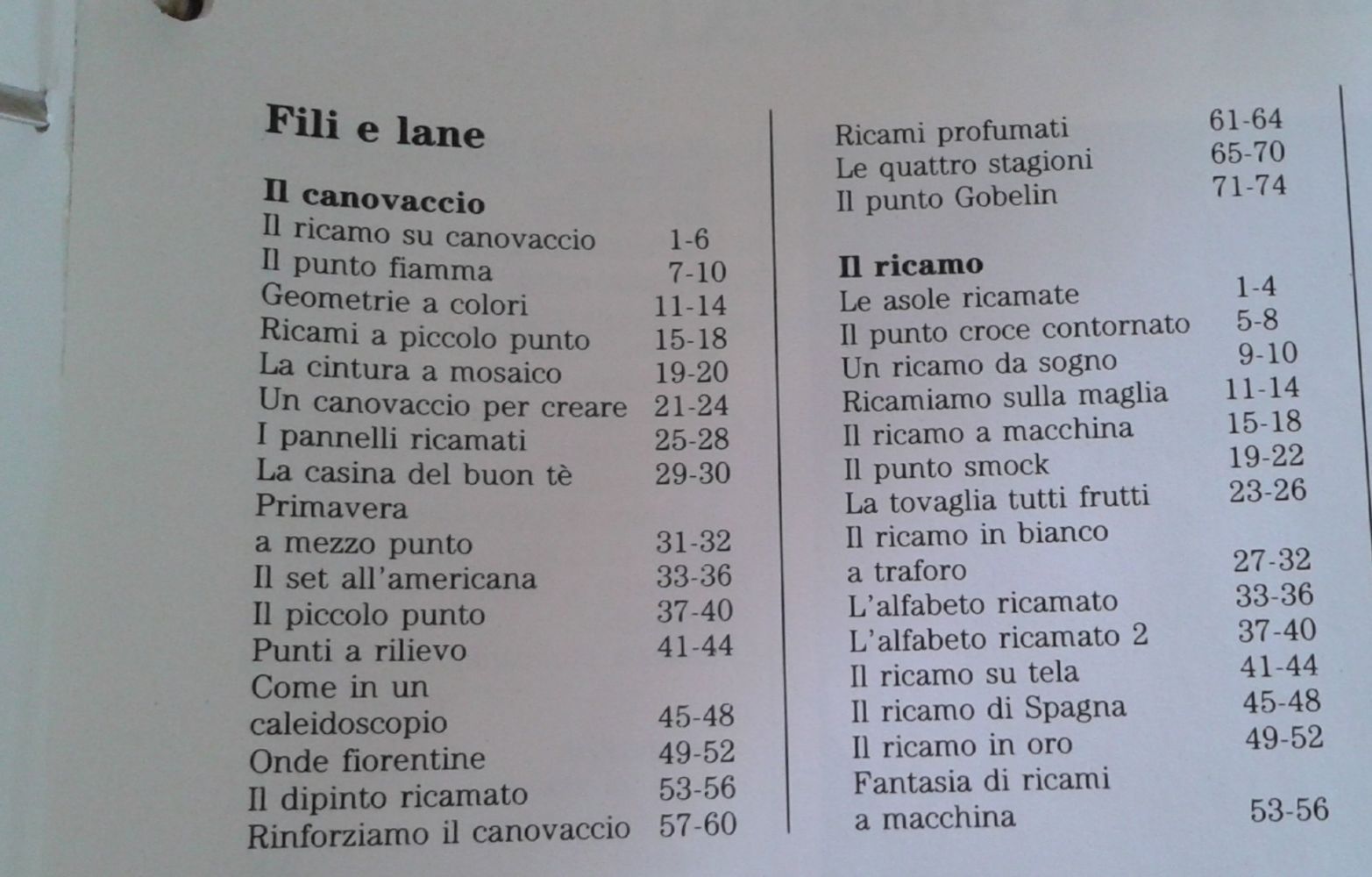 Fili e lane

Il canovaccio
Il ricamo su canovaccio 1-6
Il punto fiamma 7-10
Geometrie a colori 11-14
Ricami a piccolo punto 15-18
La cintura a mosaico 19-20
Un canovaccio per creare 21-24
I pannelli ricamati 25-28
La casina del buon tè 29-30
Primavera a mezzo punto 31-32
Il set all'americana 33-36
Il piccolo punto 37-40
Punti a rilievo 41-44
Come in un caleidoscopio 45-48
Onde fiorentine 49-52
Il dipinto ricamato 53-56
Rinforziamo il canovaccio 57-60
Ricami profumati 61-64
Le quattro stagioni 65-70
Il punto Gobelin 71-74

Il ricamo
Le asole ricamate 1-4
Il punto croce contornato 5-8
Un ricamo da sogno 9-10
Ricamiamo sulla maglia 11-14
Il ricamo a macchina 15-18
Il punto smock 19-22
La tovaglia tutti frutti 23-26
Il ricamo in bianco a traforo 27-32
L'alfabeto ricamato 33-36
L'alfabeto ricamato 2 37-40
Il ricamo su tela 41-44
Il ricamo di Spagna 45-48
Il ricamo in oro 49-52
Fantasia di ricami a macchina 53-56